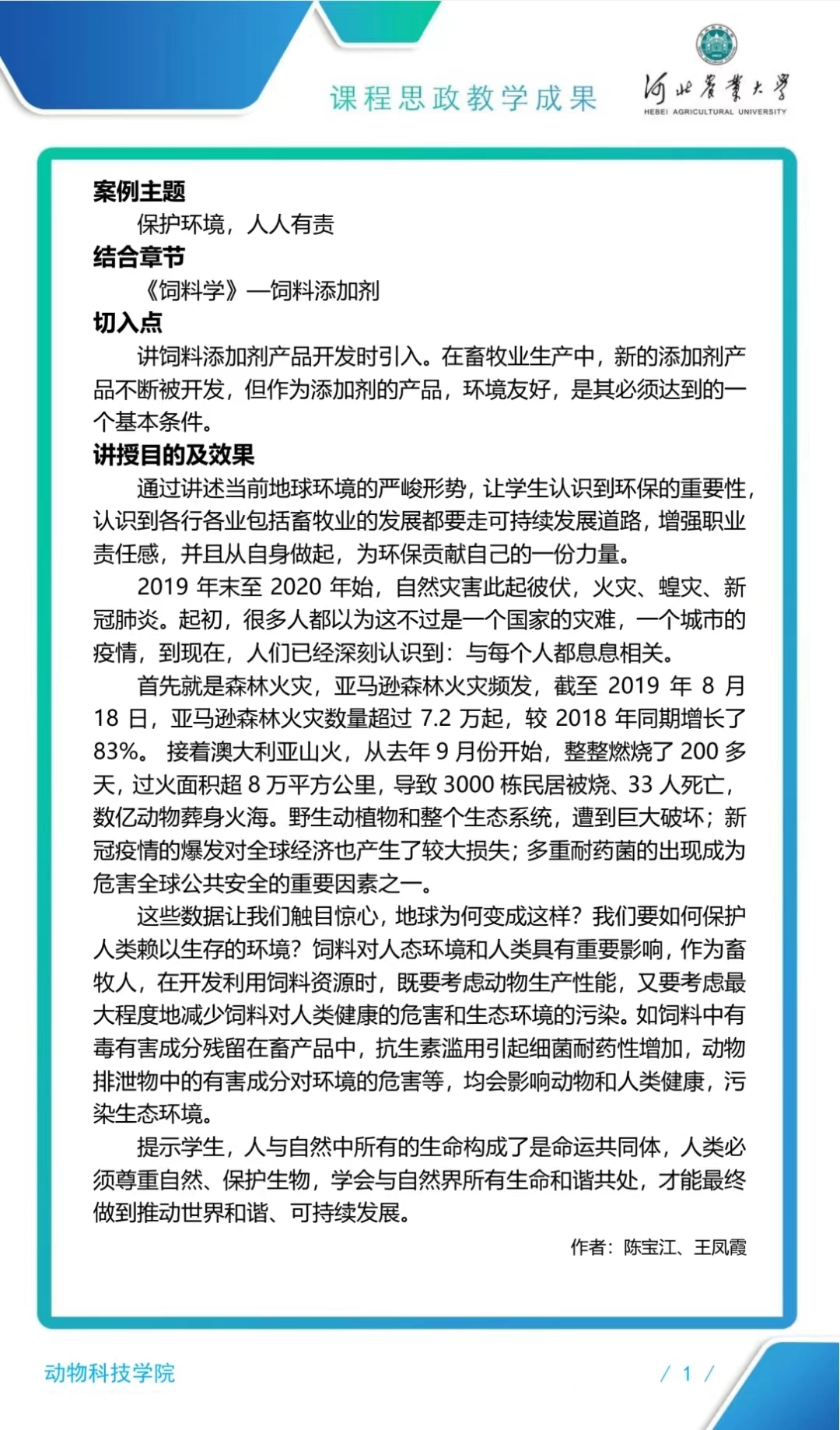 课程思政教学成果

河北农业大学
HEBEI AGRICULTURAL UNIVERSITY

案例主题

保护环境，人人有责

结合章节

《饲料学》—饲料添加剂

切入点

讲饲料添加剂产品开发时引入。在畜牧业生产中，新的添加剂产品不断被开发，但作为添加剂的产品，环境友好，是其必须达到的一个基本条件。

讲授目的及效果

通过讲述当前地球环境的严峻形势，让学生认识到环保的重要性，认识到各行各业包括畜牧业的发展都要走可持续发展道路，增强职业责任感，并且从自身做起，为环保贡献自己的一份力量。

2019 年末至 2020 年始，自然灾害此起彼伏，火灾、蝗灾、新冠肺炎。起初，很多人都以为这不过是一个国家的灾难，一个城市的疫情，到现在，人们已经深刻认识到：与每个人都息息相关。

首先就是森林火灾，亚马逊森林火灾频发，截至 2019 年 8 月 18 日，亚马逊森林火灾数量超过 7.2 万起，较 2018 年同期增长了 83%。 接着澳大利亚山火，从去年 9 月份开始，整整燃烧了 200 多天，过火面积超 8 万平方公里，导致 3000 栋民居被烧、33 人死亡，数亿动物葬身火海。野生动植物和整个生态系统，遭到巨大破坏；新冠疫情的爆发对全球经济也产生了较大损失；多重耐药菌的出现成为危害全球公共安全的重要因素之一。

这些数据让我们触目惊心，地球为何变成这样？我们要如何保护人类赖以生存的环境？饲料对人态环境和人类具有重要影响，作为畜牧人，在开发利用饲料资源时，既要考虑动物生产性能，又要考虑最大程度地减少饲料对人类健康的危害和生态环境的污染。如饲料中有毒有害成分残留在畜产品中，抗生素滥用引起细菌耐药性增加，动物排泄物中的有害成分对环境的危害等，均会影响动物和人类健康，污染生态环境。

提示学生，人与自然中所有的生命构成了是命运共同体，人类必须尊重自然、保护生物，学会与自然界所有生命和谐共处，才能最终做到推动世界和谐、可持续发展。

作者：陈宝江、王凤霞

动物科技学院

/ 1 /